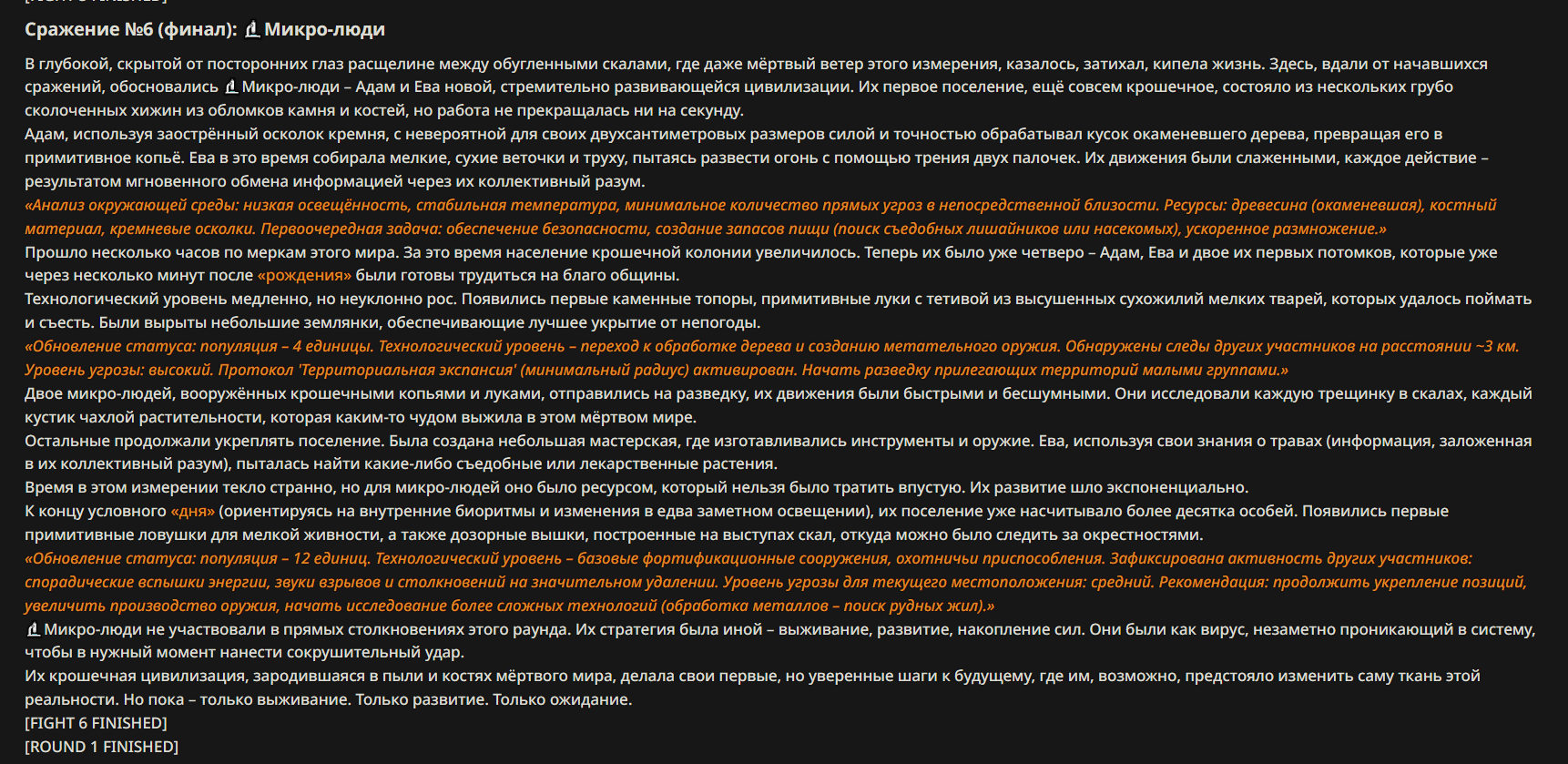 Сражение №6 (финал): Микро-люди

В глубокой, скрытой от посторонних глаз расщелине между обугленными скалами, где даже мёртвый ветер этого измерения, казалось, затихал, кипела жизнь. Здесь, вдали от начавшихся сражений, обосновались Микро-люди – Адам и Ева новой, стремительно развивающейся цивилизации. Их первое поселение, ещё совсем крошечное, состояло из нескольких грубо сколоченных хижин из обломков камня и костей, но работа не прекращалась ни на секунду.
Адам, используя заострённый осколок кремня, с невероятной для своих двухсантиметровых размеров силой и точностью обрабатывал кусок окаменевшего дерева, превращая его в примитивное копьё. Ева в это время собирала мелкие, сухие веточки и труху, пытаясь развести огонь с помощью трения двух палочек. Их движения были слаженными, каждое действие – результатом мгновенного обмена информацией через их коллективный разум.
«Анализ окружающей среды: низкая освещённость, стабильная температура, минимальное количество прямых угроз в непосредственной близости. Ресурсы: древесина (окаменевшая), костный материал, кремневые осколки. Первоочередная задача: обеспечение безопасности, создание запасов пищи (поиск съедобных лишайников или насекомых), ускоренное размножение.»
Прошло несколько часов по меркам этого мира. За это время население крошечной колонии увеличилось. Теперь их было уже четверо – Адам, Ева и двое их первых потомков, которые уже через несколько минут после «рождения» были готовы трудиться на благо общины.
Технологический уровень медленно, но неуклонно рос. Появились первые каменные топоры, примитивные луки с тетивой из высушенных сухожилий мелких тварей, которых удалось поймать и съесть. Были вырыты небольшие землянки, обеспечивающие лучшее укрытие от непогоды.
«Обновление статуса: популяция – 4 единицы. Технологический уровень – переход к обработке дерева и созданию метательного оружия. Обнаружены следы других участников на расстоянии ~3 км. Уровень угрозы: высокий. Протокол 'Территориальная экспансия' (минимальный радиус) активирован. Начать разведку прилегающих территорий малыми группами.»
Двое микро-людей, вооружённых крошечными копьями и луками, отправились на разведку, их движения были быстрыми и бесшумными. Они исследовали каждую трещинку в скалах, каждый кустик чахлой растительности, которая каким-то чудом выжила в этом мёртвом мире.
Остальные продолжали укреплять поселение. Была создана небольшая мастерская, где изготавливались инструменты и оружие. Ева, используя свои знания о травах (информация, заложенная в их коллективный разум), пыталась найти какие-либо съедобные или лекарственные растения.
Время в этом измерении текло странно, но для микро-людей оно было ресурсом, который нельзя было тратить впустую. Их развитие шло экспоненциально.
К концу условного «дня» (ориентируясь на внутренние биоритмы и изменения в едва заметном освещении), их поселение уже насчитывало более десятка особей. Появились первые примитивные ловушки для мелкой живности, а также дозорные вышки, построенные на выступах скал, откуда можно было следить за окрестностями.
«Обновление статуса: популяция – 12 единиц. Технологический уровень – базовые фортификационные сооружения, охотничьи приспособления. Зафиксирована активность других участников: спорадические вспышки энергии, звуки взрывов и столкновений на значительном удалении. Уровень угрозы для текущего местоположения: средний. Рекомендация: продолжить укрепление позиций, увеличить производство оружия, начать исследование более сложных технологий (обработка металлов – поиск рудных жил).»
Микро-люди не участвовали в прямых столкновениях этого раунда. Их стратегия была иной – выживание, развитие, накопление сил. Они были как вирус, незаметно проникающий в систему, чтобы в нужный момент нанести сокрушительный удар.
Их крошечная цивилизация, зародившаяся в пыли и костях мёртвого мира, делала свои первые, но уверенные шаги к будущему, где им, возможно, предстояло изменить саму ткань этой реальности. Но пока – только выживание. Только развитие. Только ожидание.
[FIGHT 6 FINISHED]
[ROUND 1 FINISHED]